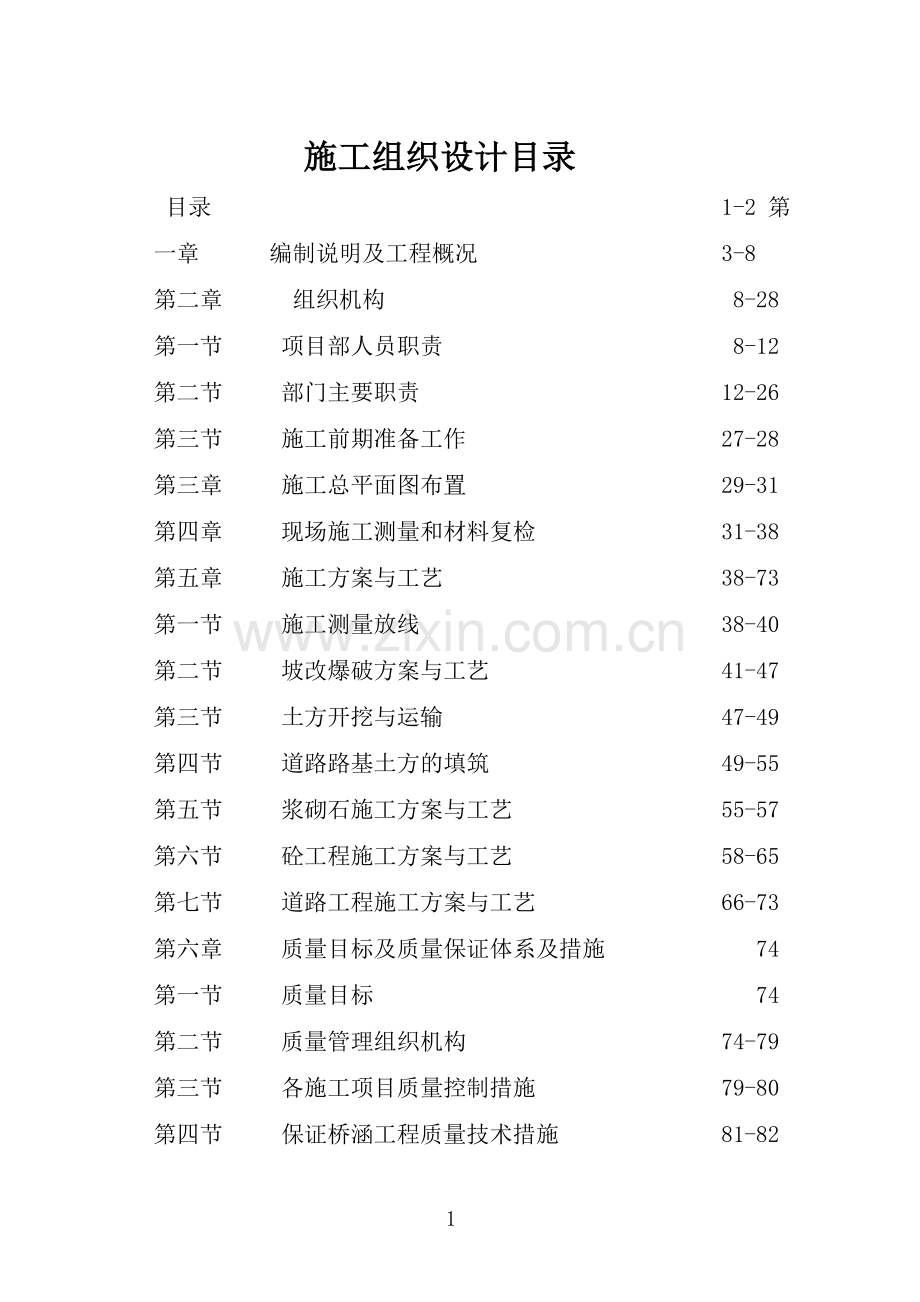 施工组织设计目录

目录 1-2 第

一章 编制说明及工程概况 3-8

第二章 组织机构 8-28

第一节 项目部人员职责 8-12

第二节 部门主要职责 12-26

第三节 施工前期准备工作 27-28

第三章 施工总平面图布置 29-31

第四章 现场施工测量和材料复检 31-38

第五章 施工方案与工艺 38-73

第一节 施工测量放线 38-40

第二节 坡改爆破方案与工艺 41-47

第三节 土方开挖与运输 47-49

第四节 道路路基土方的填筑 49-55

第五节 浆砌石施工方案与工艺 55-57

第六节 砼工程施工方案与工艺 58-65

第七节 道路工程施工方案与工艺 66-73

第六章 质量目标及质量保证体系及措施 74

第一节 质量目标 74

第二节 质量管理组织机构 74-79

第三节 各施工项目质量控制措施 79-80

第四节 保证桥涵工程质量技术措施 81-82

www.zixin.com.cn

1